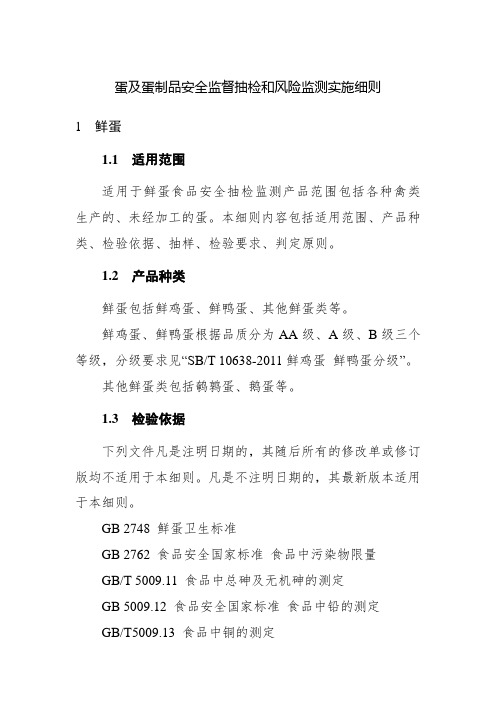 蛋及蛋制品安全监督抽检和风险监测实施细则

1　鲜蛋

1.1　适用范围

适用于鲜蛋食品安全抽检监测产品范围包括各种禽类生产的、未经加工的蛋。本细则内容包括适用范围、产品种类、检验依据、抽样、检验要求、判定原则。

1.2　产品种类

鲜蛋包括鲜鸡蛋、鲜鸭蛋、其他鲜蛋类等。

鲜鸡蛋、鲜鸭蛋根据品质分为 AA 级、A 级、B 级三个等级，分级要求见“SB/T 10638-2011 鲜鸡蛋 鲜鸭蛋分级”。

其他鲜蛋类包括鹌鹑蛋、鹅蛋等。

1.3　检验依据

下列文件凡是注明日期的，其随后所有的修改单或修订版均不适用于本细则。凡是不注明日期的，其最新版本适用于本细则。

GB 2748 鲜蛋卫生标准

GB 2762 食品安全国家标准 食品中污染物限量

GB/T 5009.11 食品中总砷及无机砷的测定

GB 5009.12 食品安全国家标准 食品中铅的测定

GB/T5009.13 食品中铜的测定